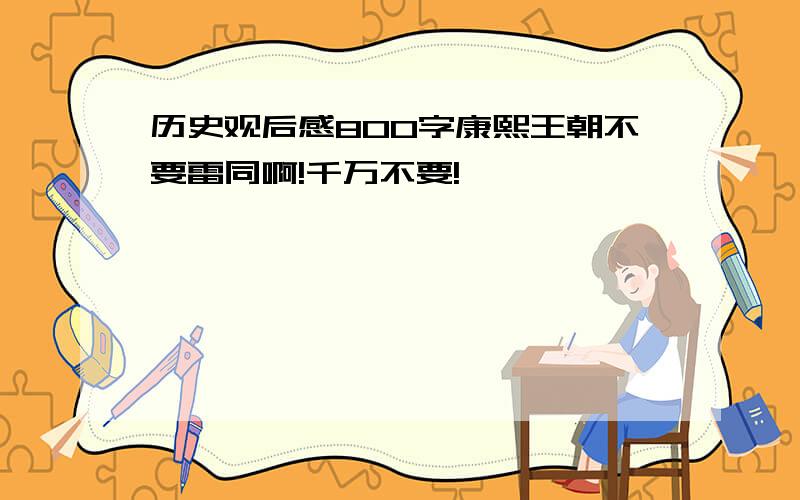 历史观后感800字康熙王朝不要雷同啊!千万不要!